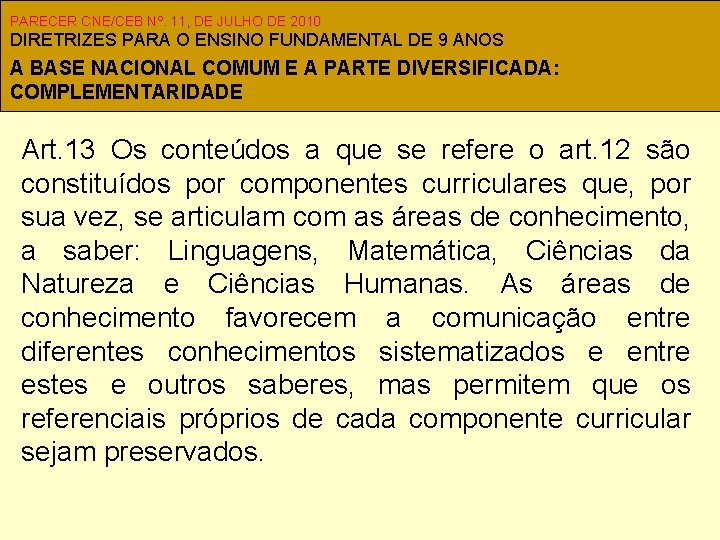 PARECER CNE/CEB Nº. 11, DE JULHO DE 2010
DIRETRIZES PARA O ENSINO FUNDAMENTAL DE 9 ANOS

A BASE NACIONAL COMUM E A PARTE DIVERSIFICADA: COMPLEMENTARIDADE

Art.13 Os conteúdos a que se refere o art.12 são constituídos por componentes curriculares que, por sua vez, se articulam com as áreas de conhecimento, a saber: Linguagens, Matemática, Ciências da Natureza e Ciências Humanas. As áreas de conhecimento favorecem a comunicação entre diferentes conhecimentos sistematizados e entre estes e outros saberes, mas permitem que os referenciais próprios de cada componente curricular sejam preservados.